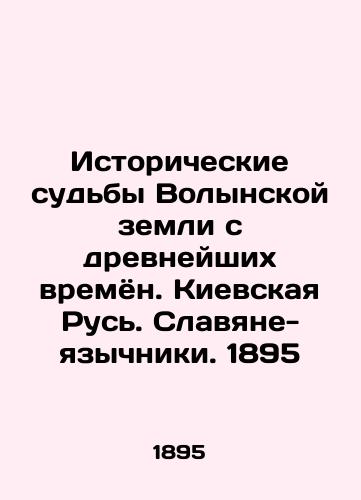 Исторические судьбы Волынской земли с древнейших времён. Киевская Русь. Славяне-язычники. 1895

1895